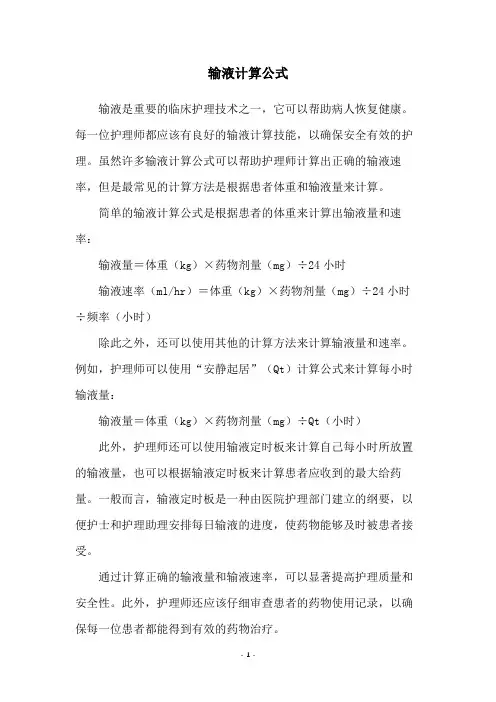 输液计算公式

输液是重要的临床护理技术之一，它可以帮助病人恢复健康。每一位护理师都应该有良好的输液计算技能，以确保安全有效的护理。虽然许多输液计算公式可以帮助护理师计算出正确的输液速率，但是最常见的计算方法是根据患者体重和输液量来计算。

简单的输液计算公式是根据患者的体重来计算出输液量和速率：

输液量＝体重（kg）×药物剂量（mg）÷24 小时

输液速率（ml/hr）＝体重（kg）×药物剂量（mg）÷24 小时÷频率（小时）

除此之外，还可以使用其他的计算方法来计算输液量和速率。例如，护理师可以使用“安静起居”（Qt）计算公式来计算每小时输液量：

输液量＝体重（kg）×药物剂量（mg）÷Qt（小时）

此外，护理师还可以使用输液定时板来计算自己每小时所放置的输液量，也可以根据输液定时板来计算患者应收到的最大给药量。一般而言，输液定时板是一种由医院护理部门建立的纲要，以便护士和护理助理安排每日输液的进度，使药物能够及时被患者接受。

通过计算正确的输液量和输液速率，可以显著提高护理质量和安全性。此外，护理师还应该仔细审查患者的药物使用记录，以确保每一位患者都能得到有效的药物治疗。

- 1 -